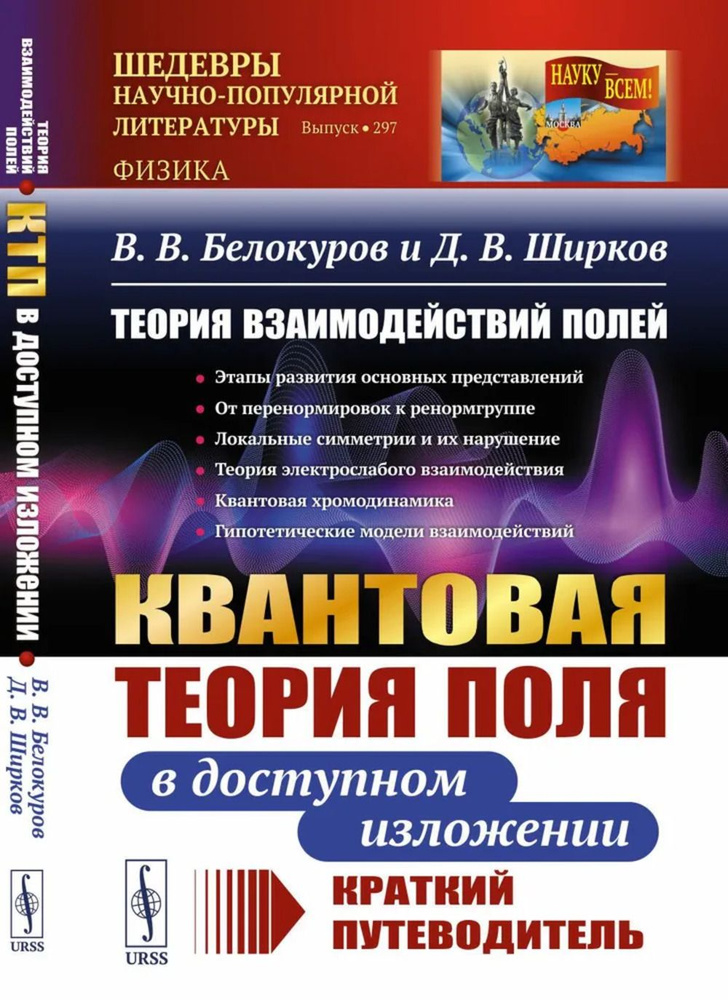 ТЕОРИЯ ВЗАИМОДЕЙСТВИЙ ПОЛЕЙ • КТП В ДОСТУПНОМ ИЗЛОЖЕНИИ • В. В. Белокуров Д. В. Ширков

URSS

ШЕДЕВРЫ НАУЧНО-ПОПУЛЯРНОЙ ЛИТЕРАТУРЫ Выпуск • 297

ФИЗИКА

НАУКУ — ВСЕМ!

МОСКВА

В. В. Белокуров и Д. В. Ширков

ТЕОРИЯ ВЗАИМОДЕЙСТВИЙ ПОЛЕЙ

• Этапы развития основных представлений
• От перенормировок к ренормгруппе
• Локальные симметрии и их нарушение
• Теория электрослабого взаимодействия
• Квантовая хромодинамика
• Гипотетические модели взаимодействий

КВАНТОВАЯ ТЕОРИЯ ПОЛЯ

в доступном изложении

URSS

КРАТКИЙ ПУТЕВОДИТЕЛЬ